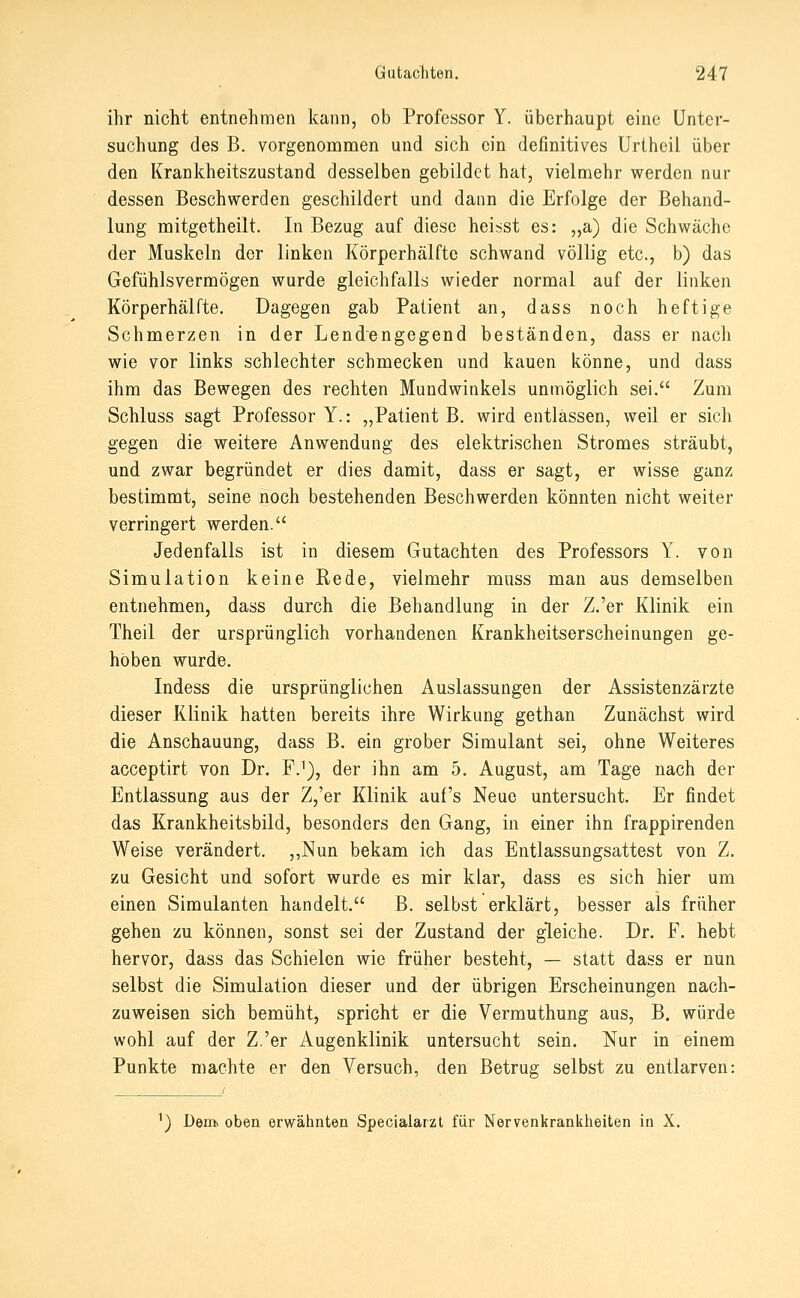 Gutachten. 247

ihr nicht entnehmen kann, ob Professor Y. überhaupt eine Untersuchung des B. vorgenommen und sich ein definitives Urtheil über den Krankheitszustand desselben gebildet hat, vielmehr werden nur dessen Beschwerden geschildert und dann die Erfolge der Behandlung mitgetheilt. In Bezug auf diese heisst es: „a) die Schwäche der Muskeln der linken Körperhälfte schwand völlig etc., b) das Gefühlsvermögen wurde gleichfalls wieder normal auf der linken Körperhälfte. Dagegen gab Patient an, dass noch heftige Schmerzen in der Lendengegend beständen, dass er nach wie vor links schlechter schmecken und kauen könne, und dass ihm das Bewegen des rechten Mundwinkels unmöglich sei.“ Zum Schluss sagt Professor Y.: „Patient B. wird entlassen, weil er sich gegen die weitere Anwendung des elektrischen Stromes sträubt, und zwar begründet er dies damit, dass er sagt, er wisse ganz bestimmt, seine noch bestehenden Beschwerden könnten nicht weiter verringert werden.“

Jedenfalls ist in diesem Gutachten des Professors Y. von Simulation keine Rede, vielmehr muss man aus demselben entnehmen, dass durch die Behandlung in der Z.'er Klinik ein Theil der ursprünglich vorhandenen Krankheitserscheinungen gehoben wurde.

Indess die ursprünglichen Auslassungen der Assistenzärzte dieser Klinik hatten bereits ihre Wirkung gethan Zunächst wird die Anschauung, dass B. ein grober Simulant sei, ohne Weiteres acceptirt von Dr. F.¹), der ihn am 5. August, am Tage nach der Entlassung aus der Z,'er Klinik auf's Neue untersucht. Er findet das Krankheitsbild, besonders den Gang, in einer ihn frappirenden Weise verändert. „Nun bekam ich das Entlassungsattest von Z. zu Gesicht und sofort wurde es mir klar, dass es sich hier um einen Simulanten handelt.“ B. selbst erklärt, besser als früher gehen zu können, sonst sei der Zustand der gleiche. Dr. F. hebt hervor, dass das Schielen wie früher besteht, — statt dass er nun selbst die Simulation dieser und der übrigen Erscheinungen nachzuweisen sich bemüht, spricht er die Vermuthung aus, B. würde wohl auf der Z.'er Augenklinik untersucht sein. Nur in einem Punkte machte er den Versuch, den Betrug selbst zu entlarven:

¹) Dem oben erwähnten Specialarzt für Nervenkrankheiten in X.